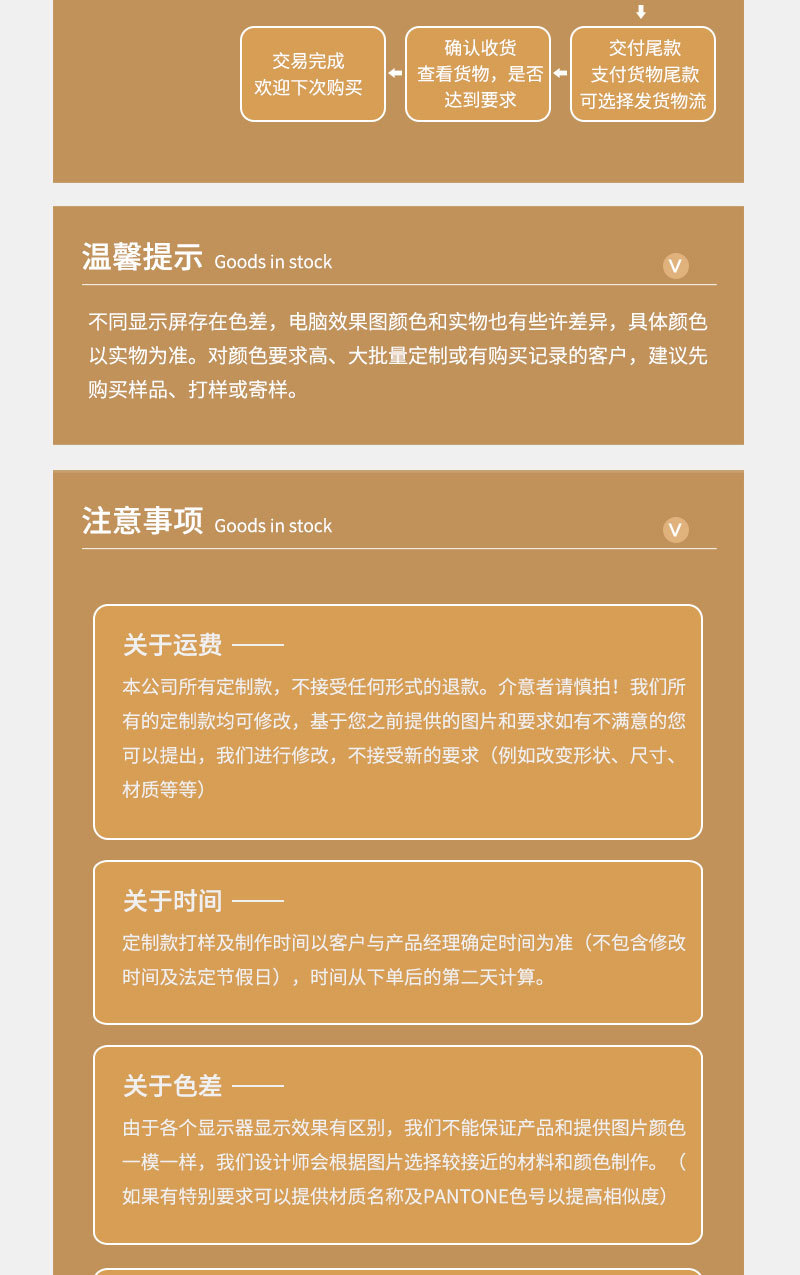 交易完成
欢迎下次购买

确认收货
查看货物，是否达到要求

交付尾款
支付货物尾款
可选择发货物流

温馨提示 Goods in stock

不同显示屏存在色差，电脑效果图颜色和实物也有些许差异，具体颜色以实物为准。对颜色要求高、大批量定制或有购买记录的客户，建议先购买样品、打样或寄样。

注意事项 Goods in stock

关于运费 ——

本公司所有定制款，不接受任何形式的退款。介意者请慎拍！我们所有的定制款均可修改，基于您之前提供的图片和要求如有不满意的您可以提出，我们进行修改，不接受新的要求（例如改变形状、尺寸、材质等等）

关于时间 ——

定制款打样及制作时间以客户与产品经理确定时间为准（不包含修改时间及法定节假日），时间从下单后的第二天计算。

关于色差 ——

由于各个显示器显示效果有区别，我们不能保证产品和提供图片颜色一模一样，我们设计师会根据图片选择较接近的材料和颜色制作。（如果有特别要求可以提供材质名称及PANTONE色号以提高相似度）